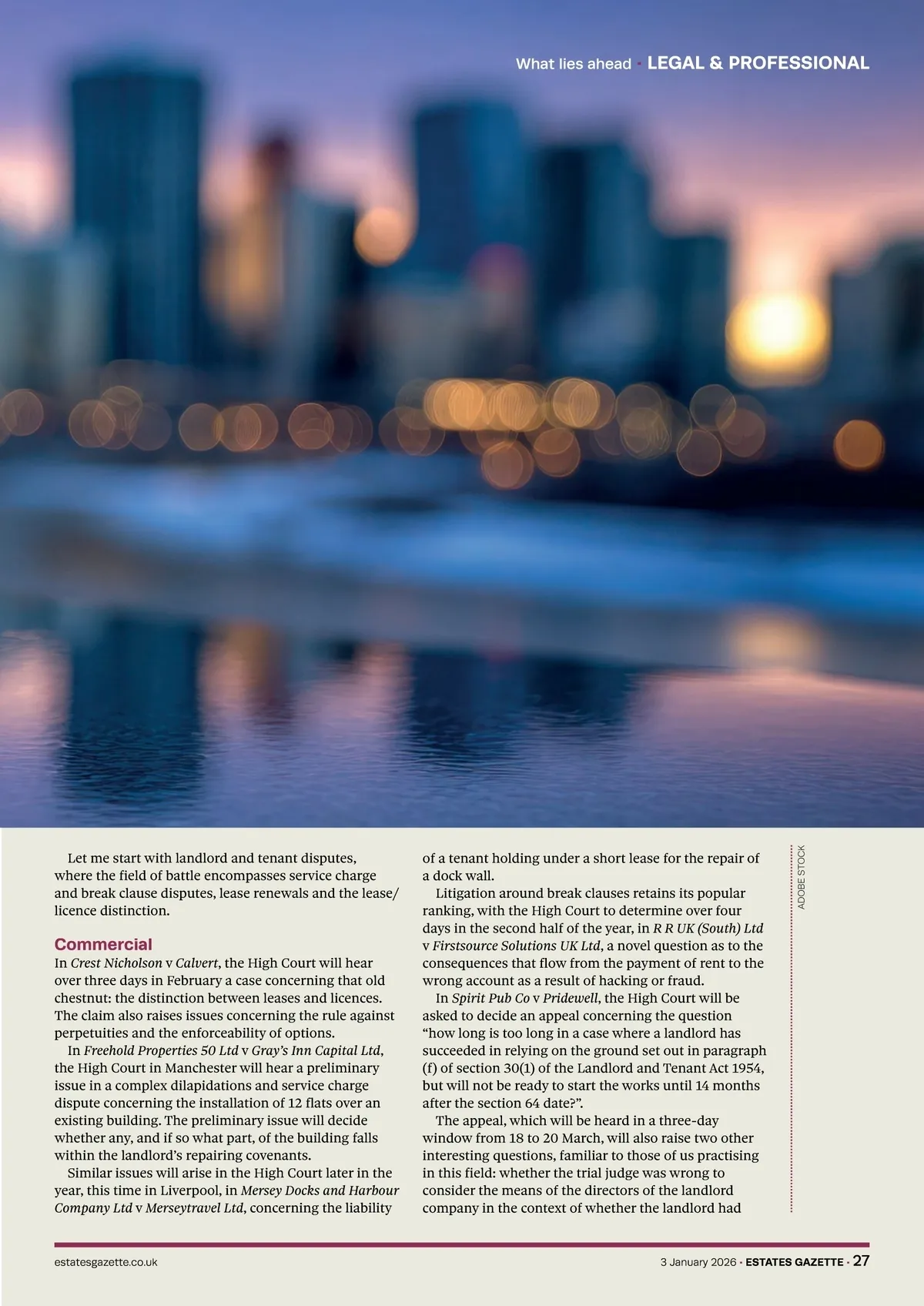 What lies ahead · LEGAL & PROFESSIONAL

Let me start with landlord and tenant disputes, where the field of battle encompasses service charge and break clause disputes, lease renewals and the lease/licence distinction.

Commercial

In Crest Nicholson v Calvert, the High Court will hear over three days in February a case concerning that old chestnut: the distinction between leases and licences. The claim also raises issues concerning the rule against perpetuities and the enforceability of options.

In Freehold Properties 50 Ltd v Gray's Inn Capital Ltd, the High Court in Manchester will hear a preliminary issue in a complex dilapidations and service charge dispute concerning the installation of 12 flats over an existing building. The preliminary issue will decide whether any, and if so what part, of the building falls within the landlord's repairing covenants.

Similar issues will arise in the High Court later in the year, this time in Liverpool, in Mersey Docks and Harbour Company Ltd v Merseytravel Ltd, concerning the liability of a tenant holding under a short lease for the repair of a dock wall.

Litigation around break clauses retains its popular ranking, with the High Court to determine over four days in the second half of the year, in R R UK (South) Ltd v Firstsource Solutions UK Ltd, a novel question as to the consequences that flow from the payment of rent to the wrong account as a result of hacking or fraud.

In Spirit Pub Co v Pridewell, the High Court will be asked to decide an appeal concerning the question "how long is too long in a case where a landlord has succeeded in relying on the ground set out in paragraph (f) of section 30(1) of the Landlord and Tenant Act 1954, but will not be ready to start the works until 14 months after the section 64 date?".

The appeal, which will be heard in a three-day window from 18 to 20 March, will also raise two other interesting questions, familiar to those of us practising in this field: whether the trial judge was wrong to consider the means of the directors of the landlord company in the context of whether the landlord had

ADOBE STOCK

estatesgazette.co.uk

3 January 2026 · ESTATES GAZETTE · 27